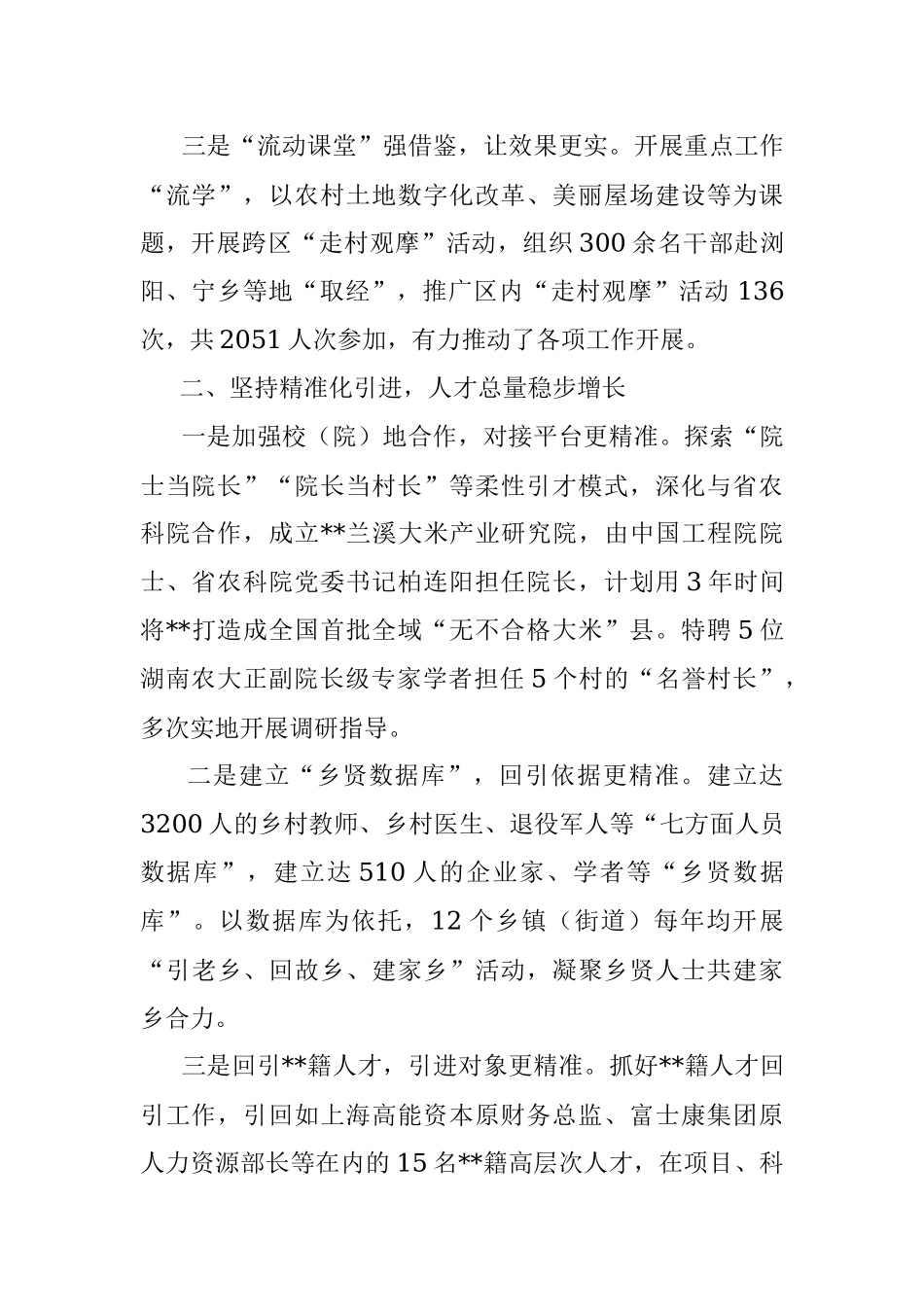 三是“流动课堂”强借鉴，让效果更实。开展重点工作“流学”，以农村土地数字化改革、美丽屋场建设等为课题，开展跨区“走村观摩”活动，组织300余名干部赴浏阳、宁乡等地“取经”，推广区内“走村观摩”活动136次，共2051人次参加，有力推动了各项工作开展。

二、坚持精准化引进，人才总量稳步增长

一是加强校（院）地合作，对接平台更精准。探索“院士当院长”“院长当村长”等柔性引才模式，深化与省农科院合作，成立**兰溪大米产业研究院，由中国工程院院士、省农科院党委书记柏连阳担任院长，计划用3年时间将**打造成全国首批全域“无不合格大米”县。特聘5位湖南农大正副院长级专家学者担任5个村的“名誉村长”，多次实地开展调研指导。

二是建立“乡贤数据库”，回引依据更精准。建立达3200人的乡村教师、乡村医生、退役军人等“七方面人员数据库”，建立达510人的企业家、学者等“乡贤数据库”。以数据库为依托，12个乡镇（街道）每年均开展“引老乡、回故乡、建家乡”活动，凝聚乡贤人士共建家乡合力。

三是回引**籍人才，引进对象更精准。抓好**籍人才回引工作，引回如上海高能资本原财务总监、富士康集团原人力资源部长等在内的15名**籍高层次人才，在项目、科